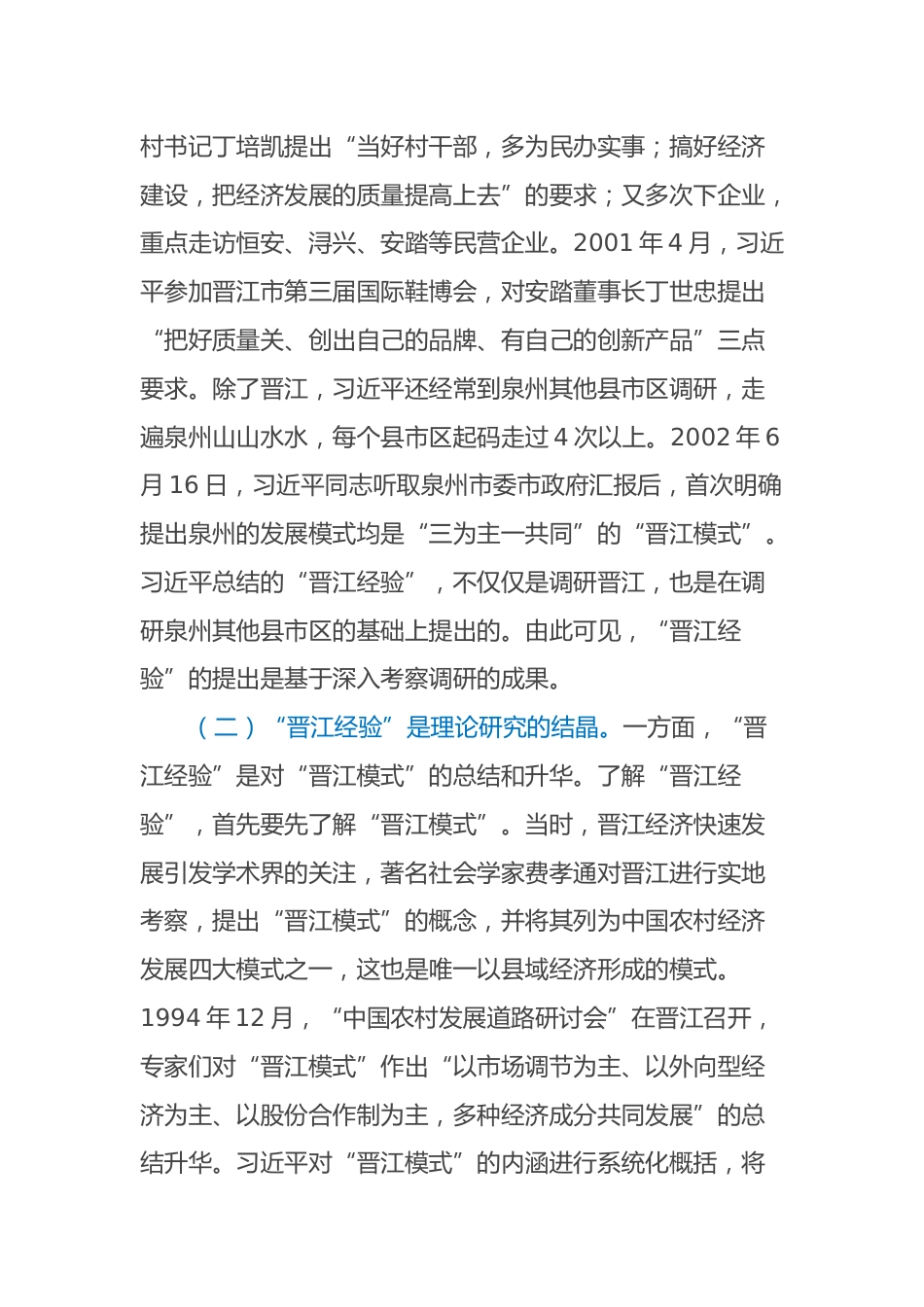 村书记丁培凯提出“当好村干部，多为民办实事；搞好经济建设，把经济发展的质量提高上去”的要求；又多次下企业，重点走访恒安、浔兴、安踏等民营企业。2001 年 4 月，习近平参加晋江市第三届国际鞋博会，对安踏董事长丁世忠提出“把好质量关、创出自己的品牌、有自己的创新产品”三点要求。除了晋江，习近平还经常到泉州其他县市区调研，走遍泉州山山水水，每个县市区起码走过 4 次以上。2002 年 6 月 16 日，习近平同志听取泉州市委市政府汇报后，首次明确提出泉州的发展模式均是“三为主一共同”的“晋江模式”。习近平总结的“晋江经验”，不仅仅是调研晋江，也是在调研泉州其他县市区的基础上提出的。由此可见，“晋江经验”的提出是基于深入考察调研的成果。

（二）“晋江经验”是理论研究的结晶。一方面，“晋江经验”是对“晋江模式”的总结和升华。了解“晋江经验”，首先要先了解“晋江模式”。当时，晋江经济快速发展引发学术界的关注，著名社会学家费孝通对晋江进行实地考察，提出“晋江模式”的概念，并将其列为中国农村经济发展四大模式之一，这也是唯一以县域经济形成的模式。1994 年 12 月，“中国农村发展道路研讨会”在晋江召开，专家们对“晋江模式”作出“以市场调节为主、以外向型经济为主、以股份合作制为主，多种经济成分共同发展”的总结升华。习近平对“晋江模式”的内涵进行系统化概括，将